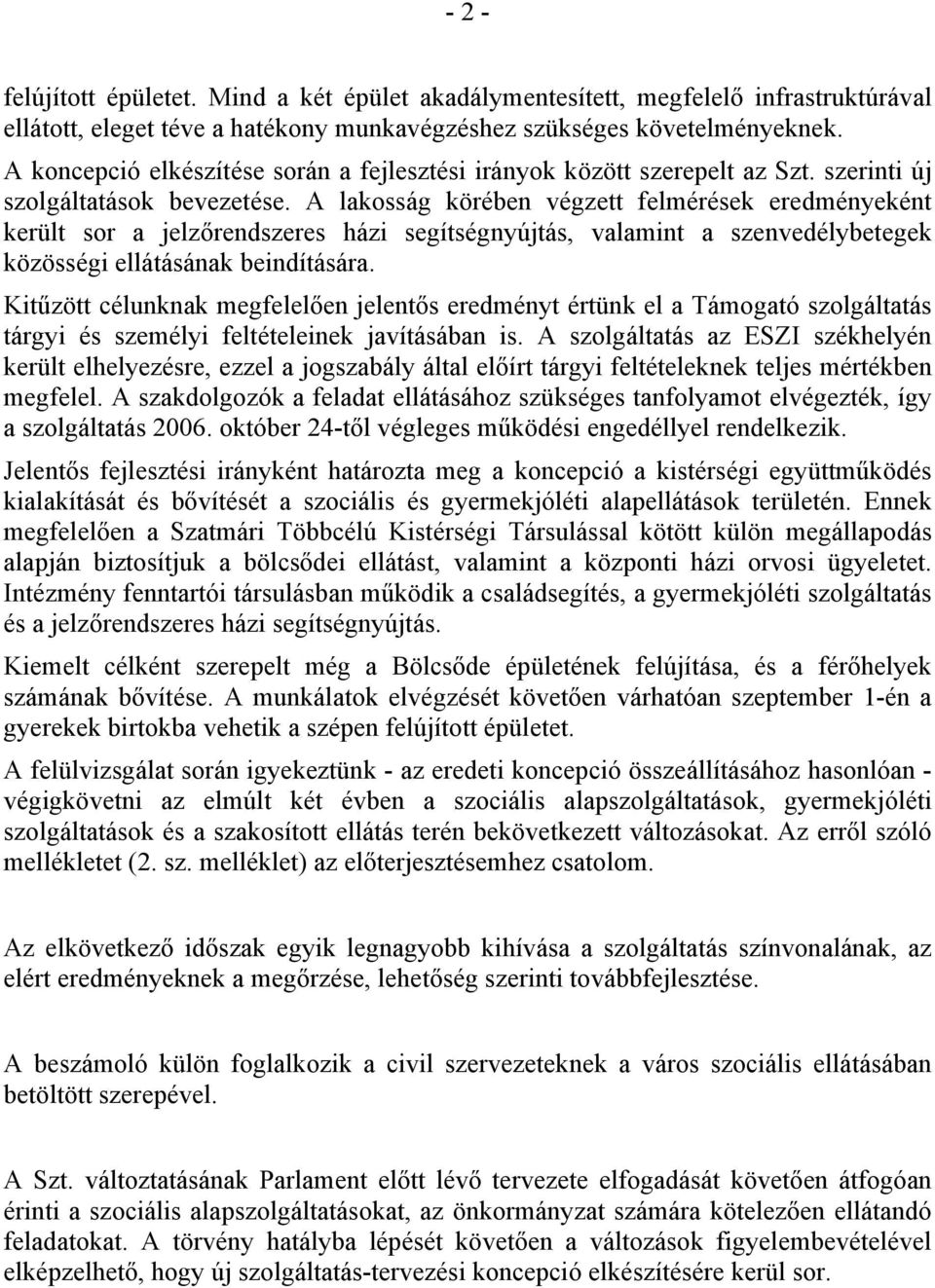 - 2 -

felújított épületet. Mind a két épület akadálymentesített, megfelelő infrastruktúrával ellátott, eleget téve a hatékony munkavégzéshez szükséges követelményeknek.
A koncepció elkészítése során a fejlesztési irányok között szerepelt az Szt. szerinti új szolgáltatások bevezetése. A lakosság körében végzett felmérések eredményeként került sor a jelzőrendszeres házi segítségnyújtás, valamint a szenvedélybetegek közösségi ellátásának beindítására.

Kitűzött célunknak megfelelően jelentős eredményt értünk el a Támogató szolgáltatás tárgyi és személyi feltételeinek javításában is. A szolgáltatás az ESZI székhelyén került elhelyezésre, ezzel a jogszabály által előírt tárgyi feltételeknek teljes mértékben megfelel. A szakdolgozók a feladat ellátásához szükséges tanfolyamot elvégezték, így a szolgáltatás 2006. október 24-től végleges működési engedéllyel rendelkezik.

Jelentős fejlesztési irányként határozta meg a koncepció a kistérségi együttműködés kialakítását és bővítését a szociális és gyermekjóléti alapellátások területén. Ennek megfelelően a Szatmári Többcélú Kistérségi Társulással kötött külön megállapodás alapján biztosítjuk a bölcsődei ellátást, valamint a központi házi orvosi ügyeletet. Intézmény fenntartói társulásban működik a családsegítés, a gyermekjóléti szolgáltatás és a jelzőrendszeres házi segítségnyújtás.

Kiemelt célként szerepelt még a Bölcsőde épületének felújítása, és a férőhelyek számának bővítése. A munkálatok elvégzését követően várhatóan szeptember 1-én a gyerekek birtokba vehetik a szépen felújított épületet.

A felülvizsgálat során igyekeztünk - az eredeti koncepció összeállításához hasonlóan - végigkövetni az elmúlt két évben a szociális alapszolgáltatások, gyermekjóléti szolgáltatások és a szakosított ellátás terén bekövetkezett változásokat. Az erről szóló mellékletet (2. sz. melléklet) az előterjesztésemhez csatolom.

Az elkövetkező időszak egyik legnagyobb kihívása a szolgáltatás színvonalának, az elért eredményeknek a megőrzése, lehetőség szerinti továbbfejlesztése.

A beszámoló külön foglalkozik a civil szervezeteknek a város szociális ellátásában betöltött szerepével.

A Szt. változtatásának Parlament előtt lévő tervezete elfogadását követően átfogóan érinti a szociális alapszolgáltatásokat, az önkormányzat számára kötelezően ellátandó feladatokat. A törvény hatályba lépését követően a változások figyelembevételével elképzelhető, hogy új szolgáltatás-tervezési koncepció elkészítésére kerül sor.